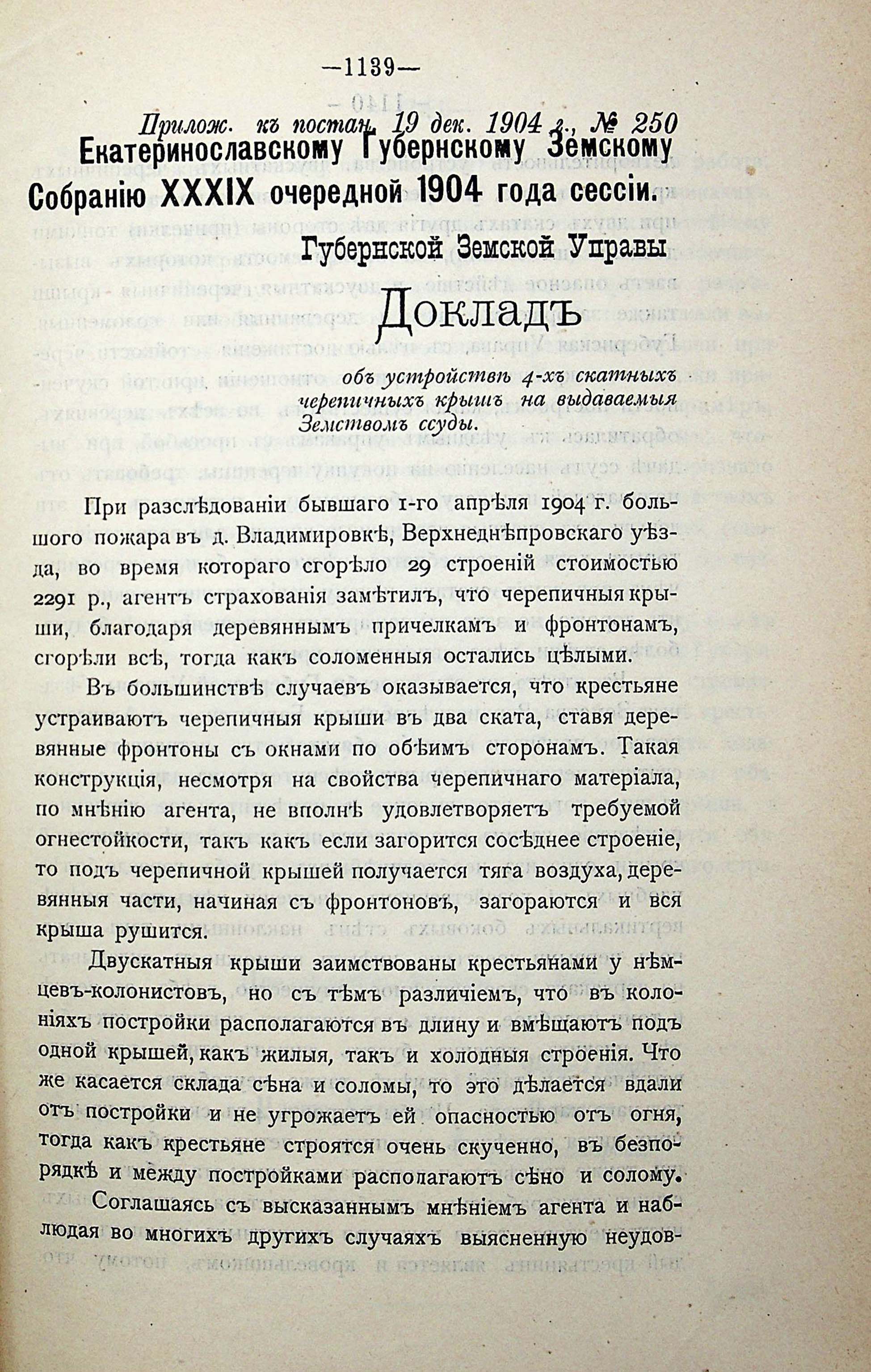 —1139—

Прилож. къ постан. 19 дек. 1904 г., № 250

Екатеринославскому Губернскому Земскому Собранію XXXIX очередной 1904 года сессіи.

Губернской Земской Управы

Докладъ

объ устройствѣ 4-хъ скатныхъ черепичныхъ крышъ на выдаваемыя Земствомъ ссуды.

При разслѣдованіи бывшаго 1-го апрѣля 1904 г. большого пожара въ д. Владимировкѣ, Верхнеднѣпровскаго уѣзда, во время котораго сгорѣло 29 строеній стоимостью 2291 р., агентъ страхованія замѣтилъ, что черепичныя крыши, благодаря деревяннымъ причелкамъ и фронтонамъ, сгорѣли всѣ, тогда какъ соломенныя остались цѣлыми.

Въ большинствѣ случаевъ оказывается, что крестьяне устраиваютъ черепичныя крыши въ два ската, ставя деревянные фронтоны съ окнами по обѣимъ сторонамъ. Такая конструкція, несмотря на свойства черепичнаго матеріала, по мнѣнію агента, не вполнѣ удовлетворяетъ требуемой огнестойкости, такъ какъ если загорится сосѣднее строеніе, то подъ черепичной крышей получается тяга воздуха, деревянныя части, начиная съ фронтоновъ, загораются и вся крыша рушится.

Двускатныя крыши заимствованы крестьянами у нѣмцевъ-колонистовъ, но съ тѣмъ различіемъ, что въ колоніяхъ постройки располагаются въ длину и вмѣщаютъ подъ одной крышей, какъ жилыя, такъ и холодныя строенія. Что же касается склада сѣна и соломы, то это дѣлается вдали отъ постройки и не угрожаетъ ей опасностью отъ огня, тогда какъ крестьяне строятся очень скученно, въ безпорядкѣ и между постройками располагаютъ сѣно и солому.

Соглашаясь съ высказаннымъ мнѣніемъ агента и наблюдая во многихъ другихъ случаяхъ выясненную неудов-